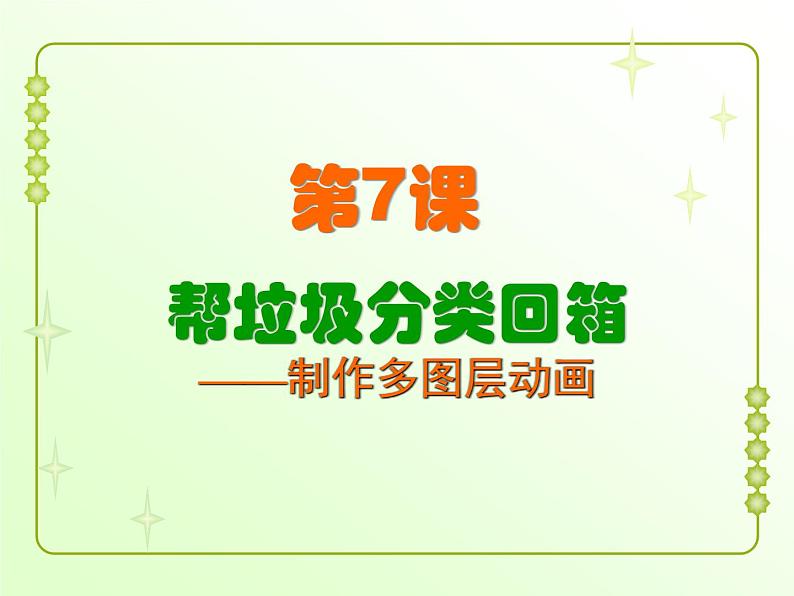 第7课

帮垃圾分类回箱

——制作多图层动画